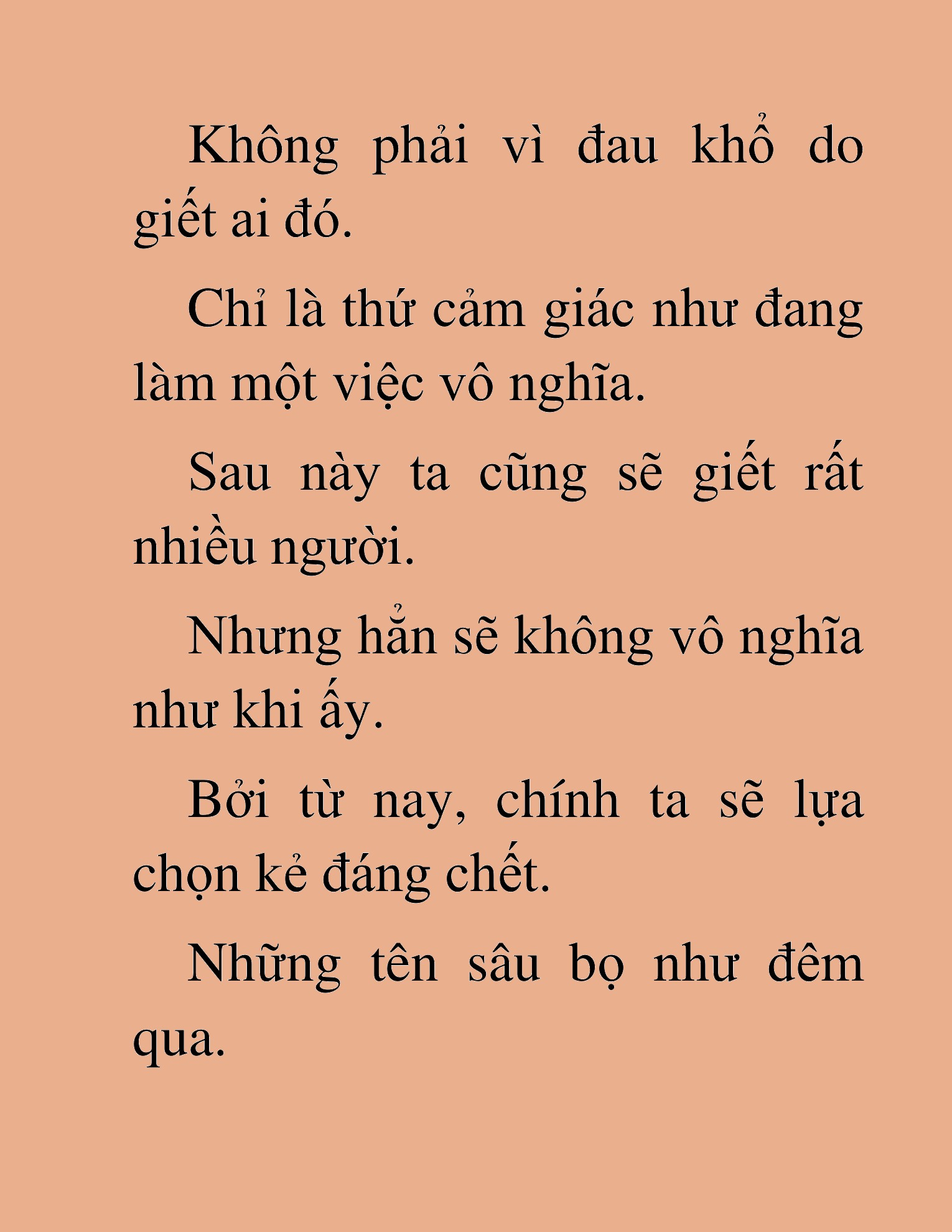 Không phải vì đau khổ do giết ai đó.

Chỉ là thứ cảm giác như đang làm một việc vô nghĩa.

Sau này ta cũng sẽ giết rất nhiều người.

Nhưng hẳn sẽ không vô nghĩa như khi ấy.

Bởi từ nay, chính ta sẽ lựa chọn kẻ đáng chết.

Những tên sâu bọ như đêm qua.